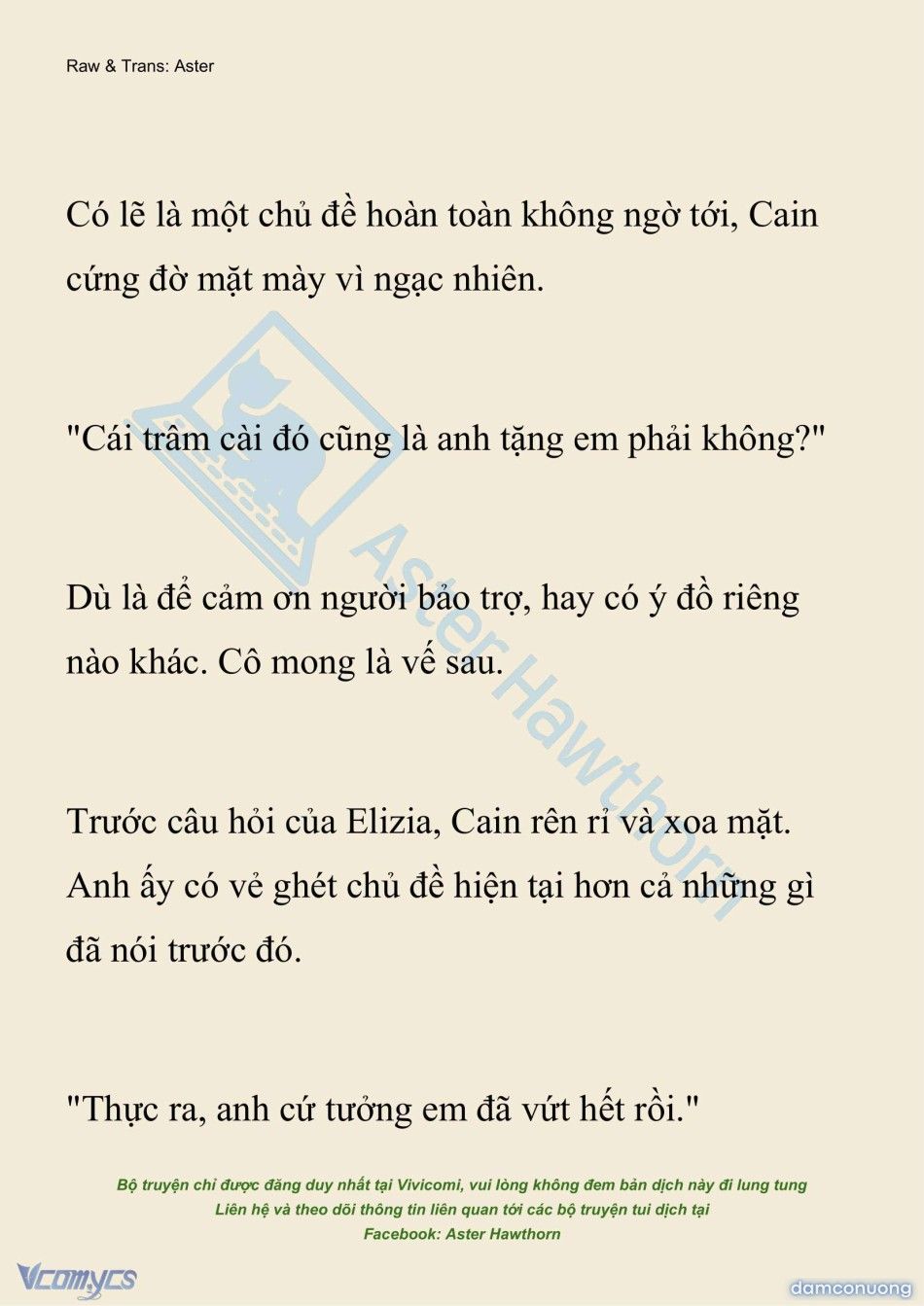 Raw & Trans: Aster

Có lẽ là một chủ đề hoàn toàn không ngờ tới, Cain cứng đờ mặt mày vì ngạc nhiên.

"Cái trâm cài đó cũng là anh tặng em phải không?"

Dù là để cảm ơn người bảo trợ, hay có ý đồ riêng nào khác. Cô mong là vế sau.

Trước câu hỏi của Elizia, Cain rên rỉ và xoa mặt. Anh ấy có vẻ ghét chủ đề hiện tại hơn cả những gì đã nói trước đó.

"Thực ra, anh cứ tưởng em đã vứt hết rồi."

Aster Hawthorn

Bộ truyện chỉ được đăng duy nhất tại Vivicomi, vui lòng không đem bản dịch này đi lung tung
Liên hệ và theo dõi thông tin liên quan tới các bộ truyện tui dịch tại
Facebook: Aster Hawthorn

Vcomycs

damconuong